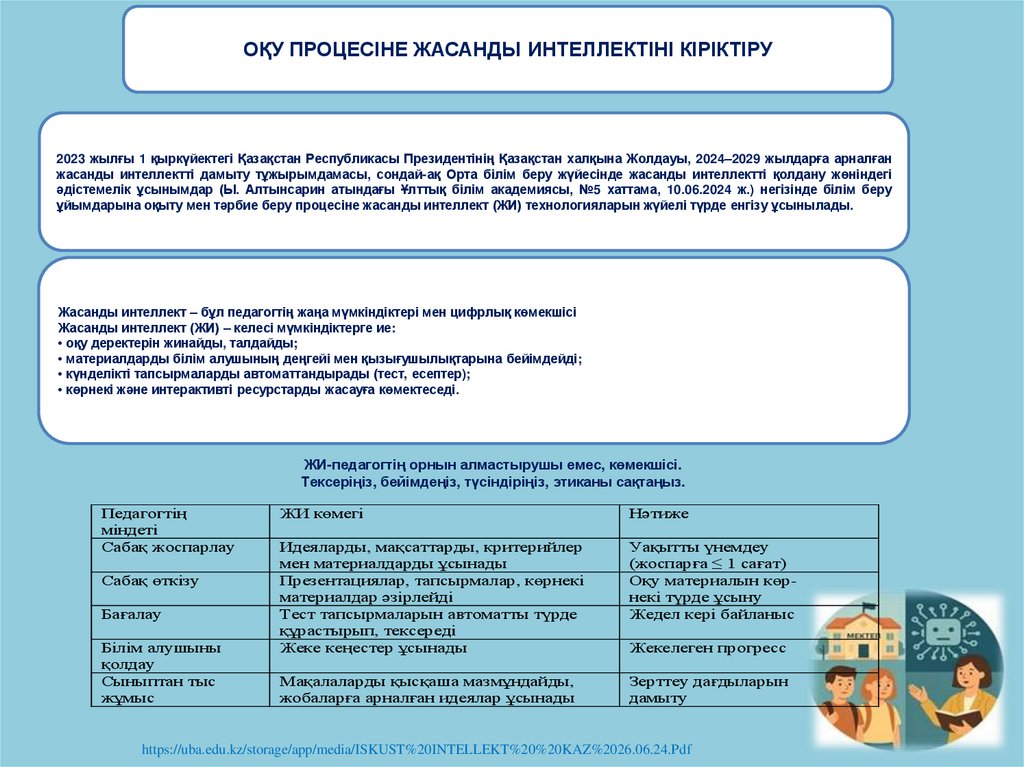 ОҚУ ПРОЦЕСІНЕ ЖАСАНДЫ ИНТЕЛЛЕКТІНІ КІРІКТІРУ

2023 жылғы 1 қыркүйектегі Қазақстан Республикасы Президентінің Қазақстан халқына Жолдауы, 2024–2029 жылдарға арналған жасанды интеллектті дамыту тұжырымдамасы, сондай-ақ Орта білім беру жүйесінде жасанды интеллектті қолдану жөніндегі әдістемелік ұсынымдар (Ы. Алтынсарин атындағы Ұлттық білім академиясы, №5 хаттама, 10.06.2024 ж.) негізінде білім беру ұйымдарына оқыту мен тәрбие беру процесіне жасанды интеллект (ЖИ) технологияларын жүйелі түрде енгізу ұсынылады.

Жасанды интеллект – бұл педагогтің жаңа мүмкіндіктері мен цифрлық көмекшісі
Жасанды интеллект (ЖИ) – келесі мүмкіндіктерге ие:
• оқу деректерін жинайды, талдайды;
• материалдарды білім алушының деңгейі мен қызығушылықтарына бейімдейді;
• күнделікті тапсырмаларды автоматтандырады (тест, есептер);
• көрнекі және интерактивті ресурстарды жасауға көмектеседі.

ЖИ-педагогтің орнын алмастырушы емес, көмекшісі.
Тексеріңіз, бейімдеңіз, түсіндіріңіз, этиканы сақтаңыз.

| Педагогтің міндеті | ЖИ көмегі | Нәтиже |
|---|---|---|
| Сабақ жоспарлау | Идеяларды, мақсаттарды, критерийлер мен материалдарды ұсынады | Уақытты үнемдеу (жоспарға ≤ 1 сағат) |
| Сабақ өткізу | Презентациялар, тапсырмалар, көрнекі материалдар әзірлейді | Оқу материалын көрнекі түрде ұсыну |
| Бағалау | Тест тапсырмаларын автоматты түрде құрастырып, тексереді | Жедел кері байланыс |
| Білім алушыны қолдау | Жеке кеңестер ұсынады | Жекелеген прогресс |
| Сыныптан тыс жұмыс | Мақалаларды қысқаша мазмұндайды, жобаларға арналған идеялар ұсынады | Зерттеу дағдыларын дамыту |

МЕКТЕП

https://uba.edu.kz/storage/app/media/ISKUST%20INTELLEKT%20%20KAZ%2026.06.24.Pdf